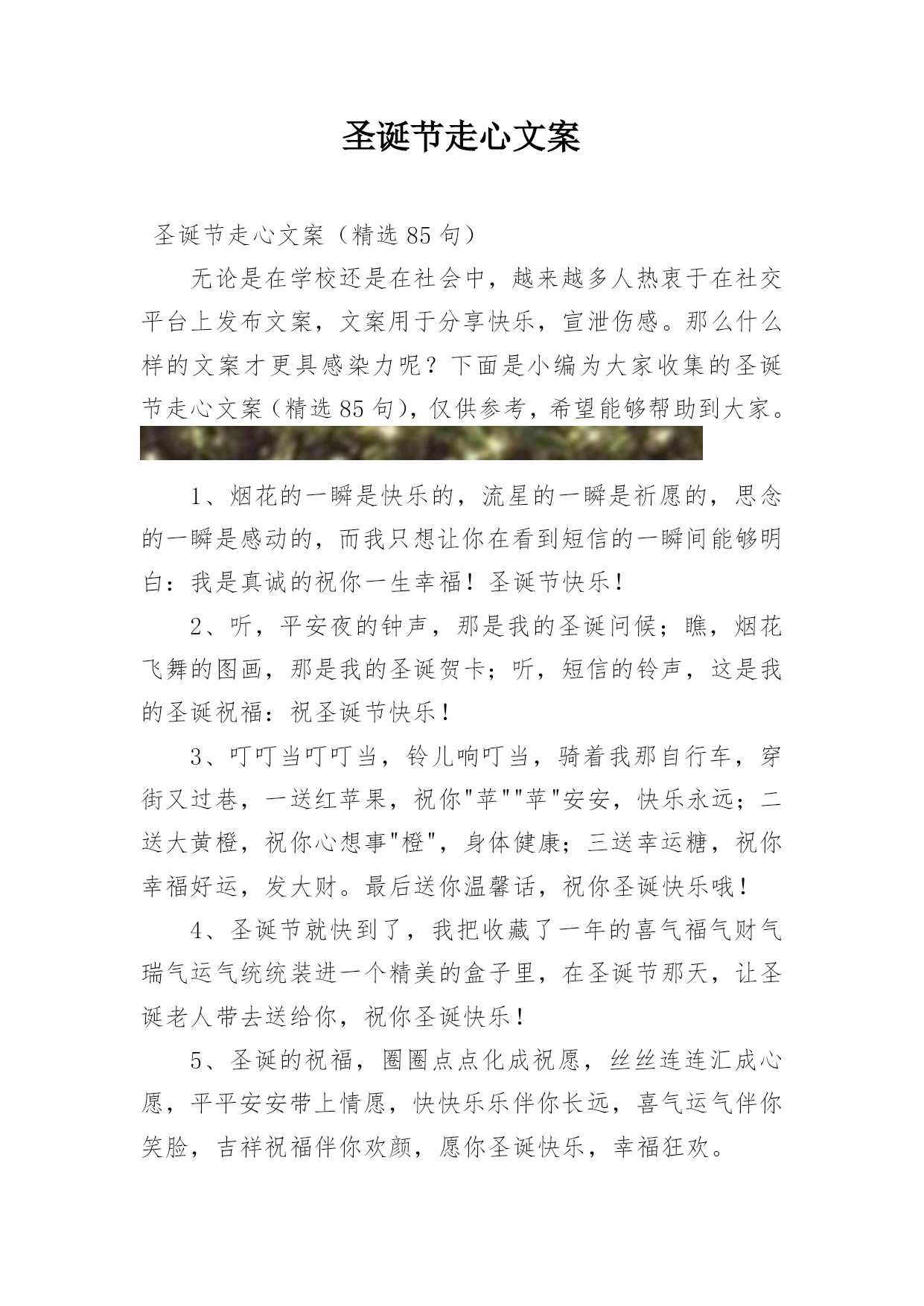 圣诞节走心文案

圣诞节走心文案（精选 85 句）

无论是在学校还是在社会中，越来越多人热衷于在社交平台上发布文案，文案用于分享快乐，宣泄伤感。那么什么样的文案才更具感染力呢？下面是小编为大家收集的圣诞节走心文案（精选 85 句），仅供参考，希望能够帮助到大家。

1、烟花的一瞬是快乐的，流星的一瞬是祈愿的，思念的一瞬是感动的，而我只想让你在看到短信的一瞬间能够明白：我是真诚的祝你一生幸福！圣诞节快乐！

2、听，平安夜的钟声，那是我的圣诞问候；瞧，烟花飞舞的图画，那是我的圣诞贺卡；听，短信的铃声，这是我的圣诞祝福：祝圣诞节快乐！

3、叮叮当叮叮当，铃儿响叮当，骑着我那自行车，穿街又过巷，一送红苹果，祝你"苹""苹"安安，快乐永远；二送大黄橙，祝你心想事"橙"，身体健康；三送幸运糖，祝你幸福好运，发大财。最后送你温馨话，祝你圣诞快乐哦！

4、圣诞节就快到了，我把收藏了一年的喜气福气财气瑞气运气统统装进一个精美的盒子里，在圣诞节那天，让圣诞老人带去送给你，祝你圣诞快乐！

5、圣诞的祝福，圈圈点点化成祝愿，丝丝连连汇成心愿，平平安安带上情愿，快快乐乐伴你长远，喜气运气伴你笑脸，吉祥祝福伴你欢颜，愿你圣诞快乐，幸福狂欢。